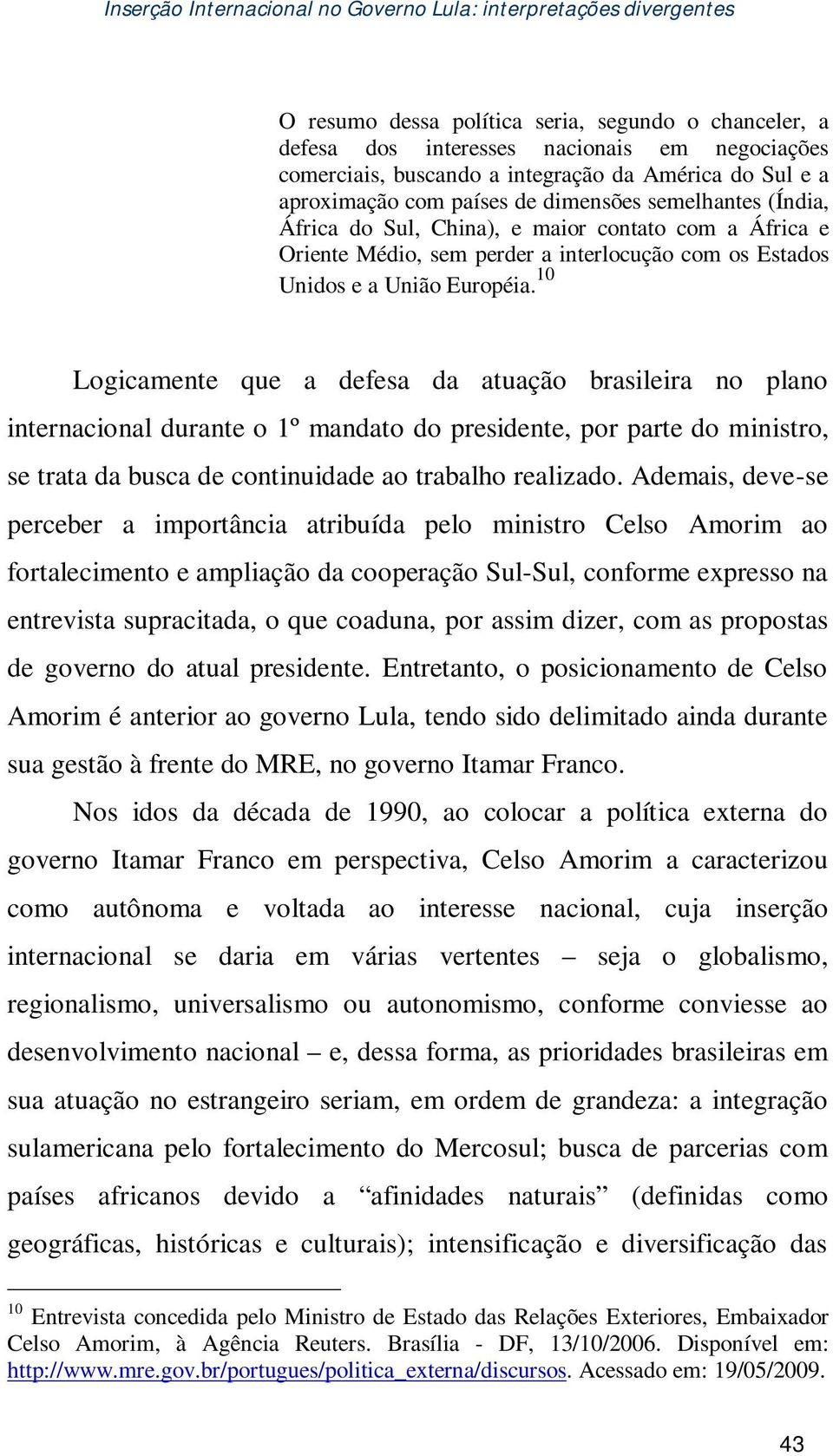 Inserção Internacional no Governo Lula: interpretações divergentes

O resumo dessa política seria, segundo o chanceler, a defesa dos interesses nacionais em negociações comerciais, buscando a integração da América do Sul e a aproximação com países de dimensões semelhantes (Índia, África do Sul, China), e maior contato com a África e Oriente Médio, sem perder a interlocução com os Estados Unidos e a União Européia.$^{10}$

Logicamente que a defesa da atuação brasileira no plano internacional durante o 1º mandato do presidente, por parte do ministro, se trata da busca de continuidade ao trabalho realizado. Ademais, deve-se perceber a importância atribuída pelo ministro Celso Amorim ao fortalecimento e ampliação da cooperação Sul-Sul, conforme expresso na entrevista supracitada, o que coaduna, por assim dizer, com as propostas de governo do atual presidente. Entretanto, o posicionamento de Celso Amorim é anterior ao governo Lula, tendo sido delimitado ainda durante sua gestão à frente do MRE, no governo Itamar Franco.

Nos idos da década de 1990, ao colocar a política externa do governo Itamar Franco em perspectiva, Celso Amorim a caracterizou como autônoma e voltada ao interesse nacional, cuja inserção internacional se daria em várias vertentes – seja o globalismo, regionalismo, universalismo ou autonomismo, conforme conviesse ao desenvolvimento nacional – e, dessa forma, as prioridades brasileiras em sua atuação no estrangeiro seriam, em ordem de grandeza: a integração sulamericana pelo fortalecimento do Mercosul; busca de parcerias com países africanos devido a “afinidades naturais” (definidas como geográficas, históricas e culturais); intensificação e diversificação das

$^{10}$ Entrevista concedida pelo Ministro de Estado das Relações Exteriores, Embaixador Celso Amorim, à Agência Reuters. Brasília - DF, 13/10/2006. Disponível em: http://www.mre.gov.br/portugues/politica_externa/discursos. Acessado em: 19/05/2009.

43